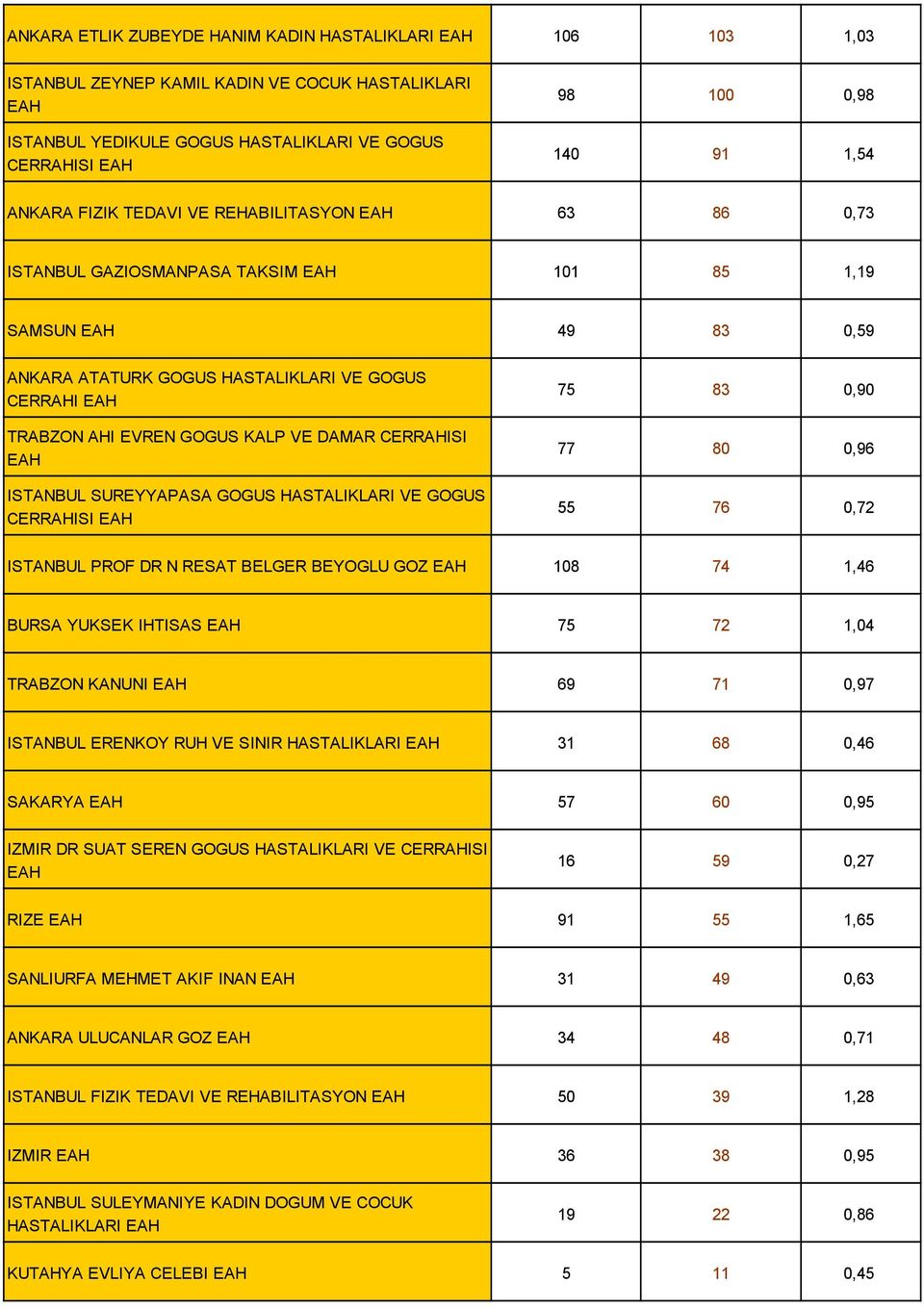 | | | | |
|---|---|---|---|
| ANKARA ETLIK ZUBEYDE HANIM KADIN HASTALIKLARI EAH | 106 | 103 | 1,03 |
| ISTANBUL ZEYNEP KAMIL KADIN VE COCUK HASTALIKLARI EAH | 98 | 100 | 0,98 |
| ISTANBUL YEDIKULE GOGUS HASTALIKLARI VE GOGUS CERRAHISI EAH | 140 | 91 | 1,54 |
| ANKARA FIZIK TEDAVI VE REHABILITASYON EAH | 63 | 86 | 0,73 |
| ISTANBUL GAZIOSMANPASA TAKSIM EAH | 101 | 85 | 1,19 |
| SAMSUN EAH | 49 | 83 | 0,59 |
| ANKARA ATATURK GOGUS HASTALIKLARI VE GOGUS CERRAHI EAH | 75 | 83 | 0,90 |
| TRABZON AHI EVREN GOGUS KALP VE DAMAR CERRAHISI EAH | 77 | 80 | 0,96 |
| ISTANBUL SUREYYAPASA GOGUS HASTALIKLARI VE GOGUS CERRAHISI EAH | 55 | 76 | 0,72 |
| ISTANBUL PROF DR N RESAT BELGER BEYOGLU GOZ EAH | 108 | 74 | 1,46 |
| BURSA YUKSEK IHTISAS EAH | 75 | 72 | 1,04 |
| TRABZON KANUNI EAH | 69 | 71 | 0,97 |
| ISTANBUL ERENKOY RUH VE SINIR HASTALIKLARI EAH | 31 | 68 | 0,46 |
| SAKARYA EAH | 57 | 60 | 0,95 |
| IZMIR DR SUAT SEREN GOGUS HASTALIKLARI VE CERRAHISI EAH | 16 | 59 | 0,27 |
| RIZE EAH | 91 | 55 | 1,65 |
| SANLIURFA MEHMET AKIF INAN EAH | 31 | 49 | 0,63 |
| ANKARA ULUCANLAR GOZ EAH | 34 | 48 | 0,71 |
| ISTANBUL FIZIK TEDAVI VE REHABILITASYON EAH | 50 | 39 | 1,28 |
| IZMIR EAH | 36 | 38 | 0,95 |
| ISTANBUL SULEYMANIYE KADIN DOGUM VE COCUK HASTALIKLARI EAH | 19 | 22 | 0,86 |
| KUTAHYA EVLIYA CELEBI EAH | 5 | 11 | 0,45 |